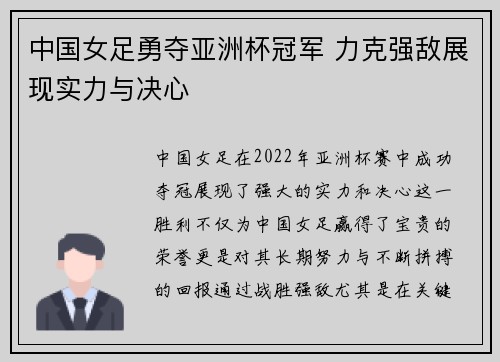 中国女足勇夺亚洲杯冠军 力克强敌展现实力与决心

中国女足在2022年亚洲杯赛中成功夺冠展现了强大的实力和决心这一胜利不仅为中国女足赢得了宝贵的荣誉更是对其长期努力与不断拼搏的回报通过战胜强敌尤其是在关键